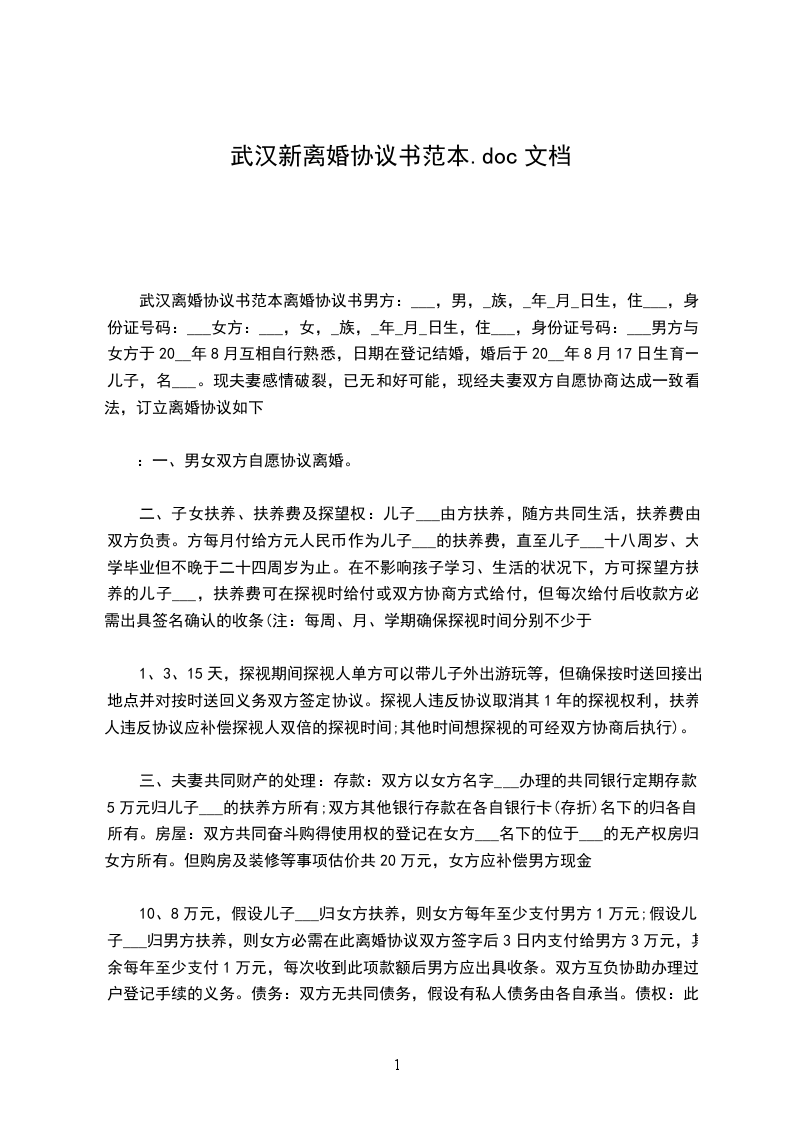 武汉新离婚协议书范本.doc 文档

武汉离婚协议书范本离婚协议书男方：___，男，_族，_年_月_日生，住___，身份证号码：___女方：___，女，_族，_年_月_日生，住___，身份证号码：___男方与女方于 20__年 8 月互相自行熟悉，日期在登记结婚，婚后于 20__年 8 月 17 日生育一儿子，名___。现夫妻感情破裂，已无和好可能，现经夫妻双方自愿协商达成一致看法，订立离婚协议如下

：一、男女双方自愿协议离婚。

二、子女扶养、扶养费及探望权：儿子___由方扶养，随方共同生活，扶养费由双方负责。方每月付给方元人民币作为儿子___的扶养费，直至儿子___十八周岁、大学毕业但不晚于二十四周岁为止。在不影响孩子学习、生活的状况下，方可探望方扶养的儿子___，扶养费可在探视时给付或双方协商方式给付，但每次给付后收款方必需出具签名确认的收条(注：每周、月、学期确保探视时间分别不少于

1、3、15 天，探视期间探视人单方可以带儿子外出游玩等，但确保按时送回接出地点并对按时送回义务双方签定协议。探视人违反协议取消其 1 年的探视权利，扶养人违反协议应补偿探视人双倍的探视时间;其他时间想探视的可经双方协商后执行)。

三、夫妻共同财产的处理：存款：双方以女方名字___办理的共同银行定期存款 5 万元归儿子___的扶养方所有;双方其他银行存款在各自银行卡(存折)名下的归各自所有。房屋：双方共同奋斗购得使用权的登记在女方___名下的位于___的无产权房归女方所有。但购房及装修等事项估价共 20 万元，女方应补偿男方现金

10、8 万元，假设儿子___归女方扶养，则女方每年至少支付男方 1 万元;假设儿子___归男方扶养，则女方必需在此离婚协议双方签字后 3 日内支付给男方 3 万元，其余每年至少支付 1 万元，每次收到此项款额后男方应出具收条。双方互负协助办理过户登记手续的义务。债务：双方无共同债务，假设有私人债务由各自承当。债权：此

1